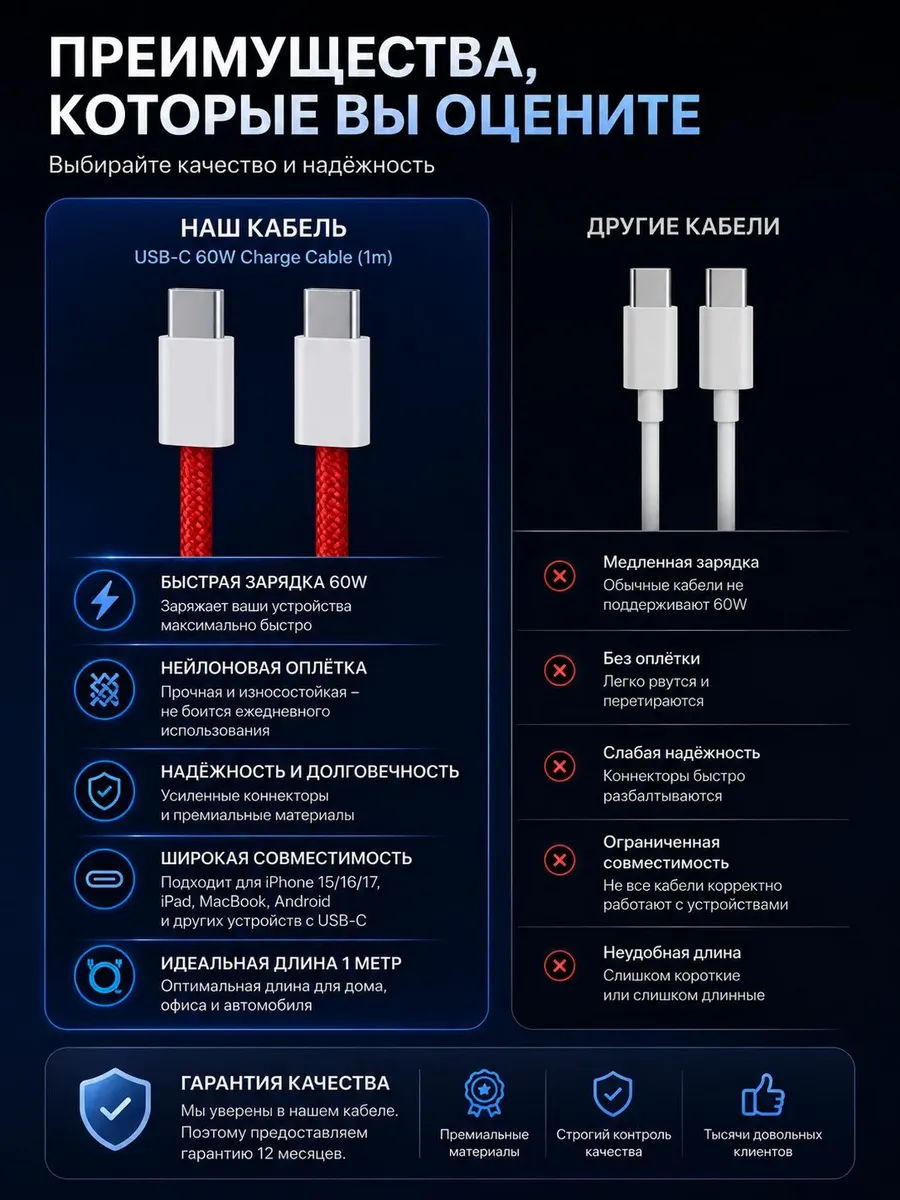 ПРЕИМУЩЕСТВА, КОТОРЫЕ ВЫ ОЦЕНИТЕ

Выбирайте качество и надёжность

НАШ КАБЕЛЬ
USB-C 60W Charge Cable (1m)

БЫСТРАЯ ЗАРЯДКА 60W
Заряжает ваши устройства максимально быстро

НЕЙЛОНОВАЯ ОПЛЁТКА
Прочная и износостойкая – не боится ежедневного использования

НАДЁЖНОСТЬ И ДОЛГОВЕЧНОСТЬ
Усиленные коннекторы и премиальные материалы

ШИРОКАЯ СОВМЕСТИМОСТЬ
Подходит для iPhone 15/16/17, iPad, MacBook, Android и других устройств с USB-C

ИДЕАЛЬНАЯ ДЛИНА 1 МЕТР
Оптимальная длина для дома, офиса и автомобиля

ДРУГИЕ КАБЕЛИ

Медленная зарядка
Обычные кабели не поддерживают 60W

Без оплётки
Легко рвутся и перетираются

Слабая надёжность
Коннекторы быстро разбалтываются

Ограниченная совместимость
Не все кабели корректно работают с устройствами

Неудобная длина
Слишком короткие или слишком длинные

ГАРАНТИЯ КАЧЕСТВА
Мы уверены в нашем кабеле. Поэтому предоставляем гарантию 12 месяцев.

Премиальные материалы

Строгий контроль качества

Тысячи довольных клиентов